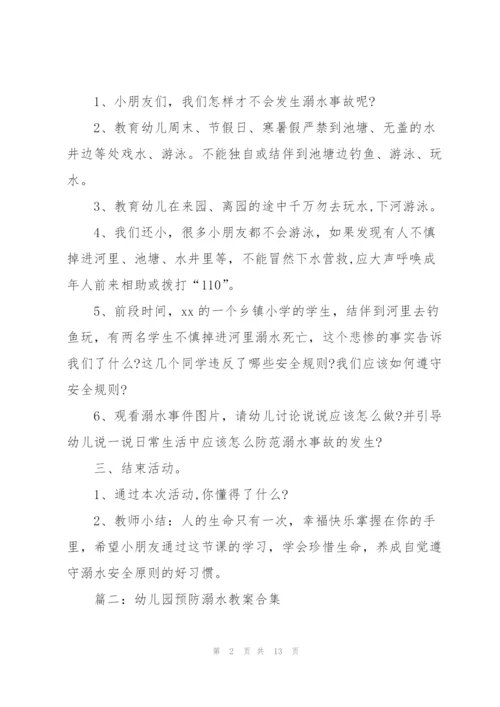 1、小朋友们，我们怎样才不会发生溺水事故呢?

2、教育幼儿周末、节假日、寒暑假严禁到池塘、无盖的水井边等处戏水、游泳。不能独自或结伴到池塘边钓鱼、游泳、玩水。

3、教育幼儿在来园、离园的途中千万勿去玩水,下河游泳。

4、我们还小，很多小朋友都不会游泳，如果发现有人不慎掉进河里、池塘、水井里等，不能冒然下水营救,应大声呼唤成年人前来相助或拨打“110”。

5、前段时间，xx的一个乡镇小学的学生，结伴到河里去钓鱼玩，有两名学生不慎掉进河里溺水死亡，这个悲惨的事实告诉我们了什么?这几个同学违反了哪些安全规则?我们应该如何遵守安全规则?

6、观看溺水事件图片，请幼儿讨论说说应该怎么做?并引导幼儿说一说日常生活中应该怎么防范溺水事故的发生?

三、结束活动。

1、通过本次活动,你懂得了什么?

2、教师小结：人的生命只有一次，幸福快乐掌握在你的手里，希望小朋友通过这节课的学习，学会珍惜生命，养成自觉遵守溺水安全原则的好习惯。

篇二：幼儿园预防溺水教案合集

第 2 页 共 13 页